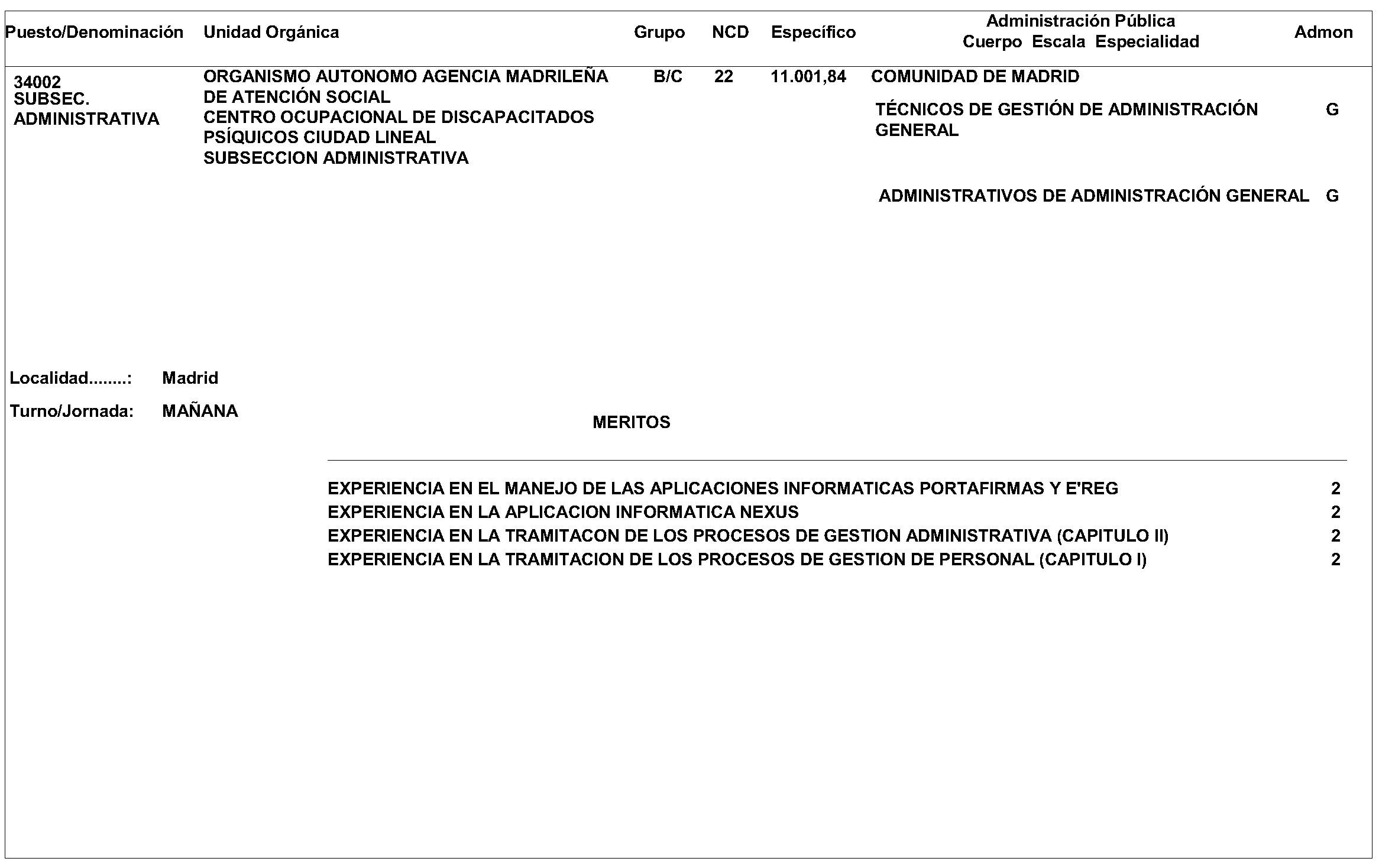 | Puesto/Denominación | Unidad Orgánica | Grupo | NCD | Específico | Administración Pública Cuerpo Escala Especialidad | Admon |
|---|---|---|---|---|---|---|
| 34002 SUBSEC. ADMINISTRATIVA | ORGANISMO AUTONOMO AGENCIA MADRILEÑA DE ATENCIÓN SOCIAL CENTRO OCUPACIONAL DE DISCAPACITADOS PSÍQUICOS CIUDAD LINEAL SUBSECCION ADMINISTRATIVA | B/C | 22 | 11.001,84 | COMUNIDAD DE MADRID | |
| | | | | | TÉCNICOS DE GESTIÓN DE ADMINISTRACIÓN GENERAL | G |
| | | | | | ADMINISTRATIVOS DE ADMINISTRACIÓN GENERAL | G |

Localidad........: Madrid

Turno/Jornada: MAÑANA

MERITOS

| | |
|---|---|
| EXPERIENCIA EN EL MANEJO DE LAS APLICACIONES INFORMATICAS PORTAFIRMAS Y E'REG | 2 |
| EXPERIENCIA EN LA APLICACION INFORMATICA NEXUS | 2 |
| EXPERIENCIA EN LA TRAMITACON DE LOS PROCESOS DE GESTION ADMINISTRATIVA (CAPITULO II) | 2 |
| EXPERIENCIA EN LA TRAMITACION DE LOS PROCESOS DE GESTION DE PERSONAL (CAPITULO I) | 2 |